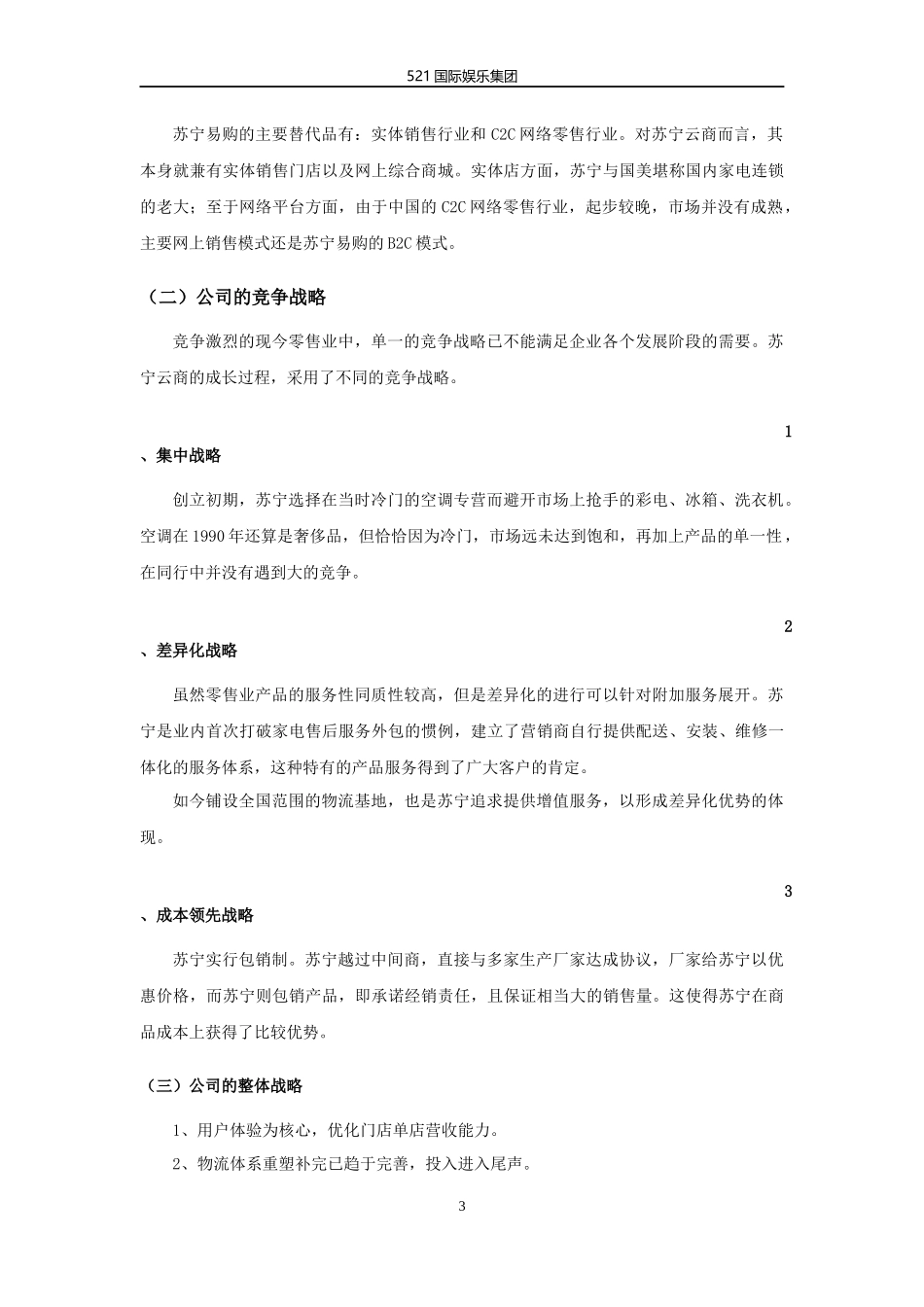 521 国际娱乐集团

苏宁易购的主要替代品有：实体销售行业和 C2C 网络零售行业。对苏宁云商而言，其本身就兼有实体销售门店以及网上综合商城。实体店方面，苏宁与国美堪称国内家电连锁的老大；至于网络平台方面，由于中国的 C2C 网络零售行业，起步较晚，市场并没有成熟，主要网上销售模式还是苏宁易购的 B2C 模式。

（二）公司的竞争战略

竞争激烈的现今零售业中，单一的竞争战略已不能满足企业各个发展阶段的需要。苏宁云商的成长过程，采用了不同的竞争战略。

1

、集中战略

创立初期，苏宁选择在当时冷门的空调专营而避开市场上抢手的彩电、冰箱、洗衣机。空调在 1990 年还算是奢侈品，但恰恰因为冷门，市场远未达到饱和，再加上产品的单一性，在同行中并没有遇到大的竞争。

2

、差异化战略

虽然零售业产品的服务性同质性较高，但是差异化的进行可以针对附加服务展开。苏宁是业内首次打破家电售后服务外包的惯例，建立了营销商自行提供配送、安装、维修一体化的服务体系，这种特有的产品服务得到了广大客户的肯定。

如今铺设全国范围的物流基地，也是苏宁追求提供增值服务，以形成差异化优势的体现。

3

、成本领先战略

苏宁实行包销制。苏宁越过中间商，直接与多家生产厂家达成协议，厂家给苏宁以优惠价格，而苏宁则包销产品，即承诺经销责任，且保证相当大的销售量。这使得苏宁在商品成本上获得了比较优势。

（三）公司的整体战略

1、用户体验为核心，优化门店单店营收能力。

2、物流体系重塑补完已趋于完善，投入进入尾声。

3